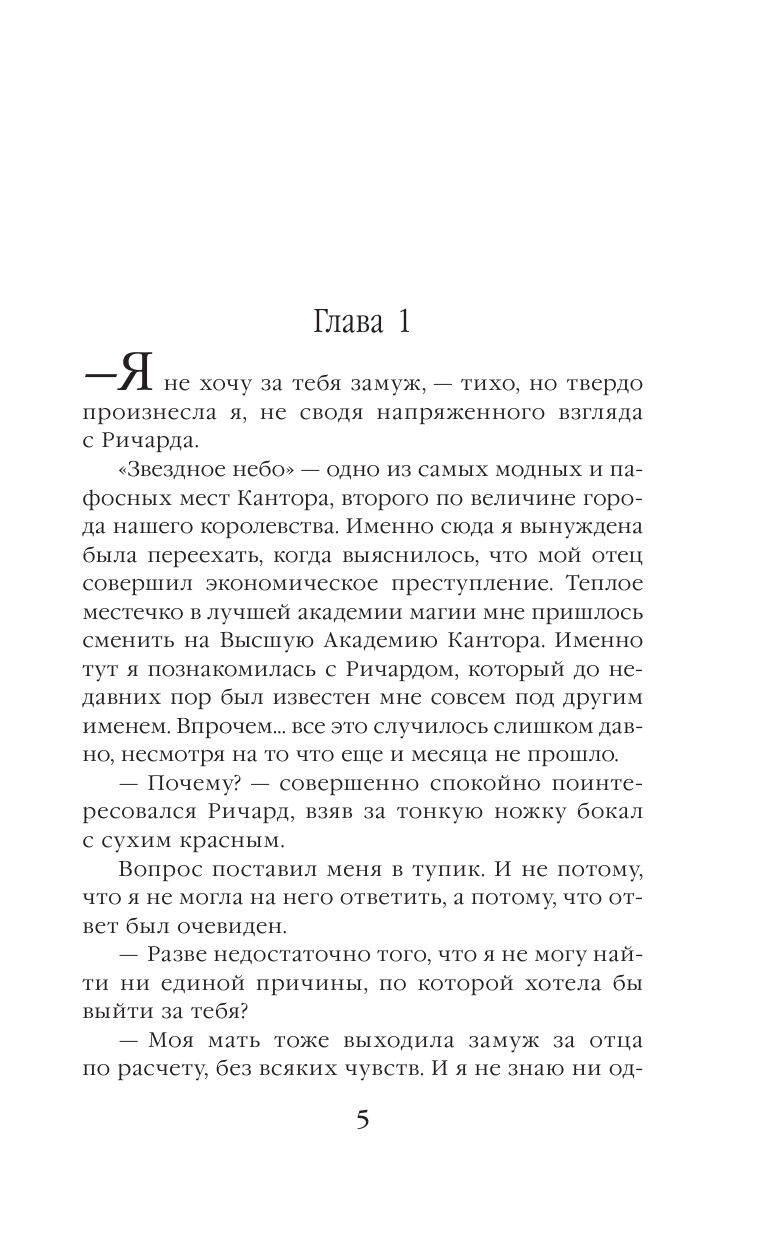 Глава 1

—Я не хочу за тебя замуж, — тихо, но твердо произнесла я, не сводя напряженного взгляда с Ричарда.

«Звездное небо» — одно из самых модных и пафосных мест Кантора, второго по величине города нашего королевства. Именно сюда я вынуждена была переехать, когда выяснилось, что мой отец совершил экономическое преступление. Теплое местечко в лучшей академии магии мне пришлось сменить на Высшую Академию Кантора. Именно тут я познакомилась с Ричардом, который до недавних пор был известен мне совсем под другим именем. Впрочем... все это случилось слишком давно, несмотря на то что еще и месяца не прошло.

— Почему? — совершенно спокойно поинтересовался Ричард, взяв за тонкую ножку бокал с сухим красным.

Вопрос поставил меня в тупик. И не потому, что я не могла на него ответить, а потому, что ответ был очевиден.

— Разве недостаточно того, что я не могу найти ни единой причины, по которой хотела бы выйти за тебя?

— Моя мать тоже выходила замуж за отца по расчету, без всяких чувств. И я не знаю ни од-

5